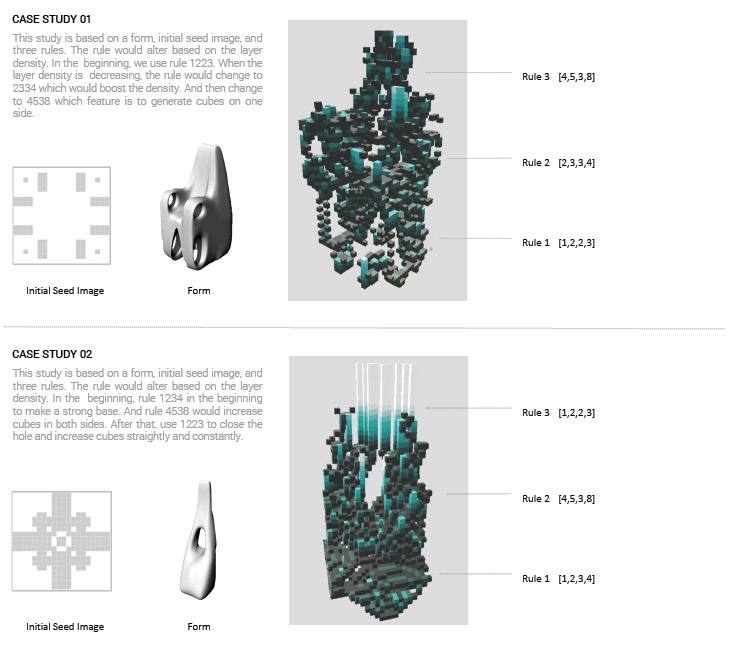 CASE STUDY 01

This study is based on a form, initial seed image, and three rules. The rule would alter based on the layer density. In the beginning, we use rule 1223. When the layer density is decreasing, the rule would change to 2334 which would boost the density. And then change to 4538 which feature is to generate cubes on one side.

Initial Seed Image

Form

Rule 3 [4,5,3,8]

Rule 2 [2,3,3,4]

Rule 1 [1,2,2,3]

CASE STUDY 02

This study is based on a form, initial seed image, and three rules. The rule would alter based on the layer density. In the beginning, rule 1234 in the beginning to make a strong base. And rule 4538 would increase cubes in both sides. After that, use 1223 to close the hole and increase cubes straightly and constantly.

Initial Seed Image

Form

Rule 3 [1,2,2,3]

Rule 2 [4,5,3,8]

Rule 1 [1,2,3,4]